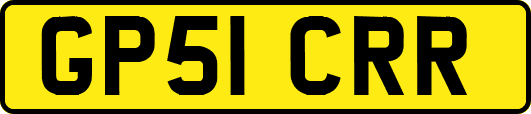 GP51 CRR